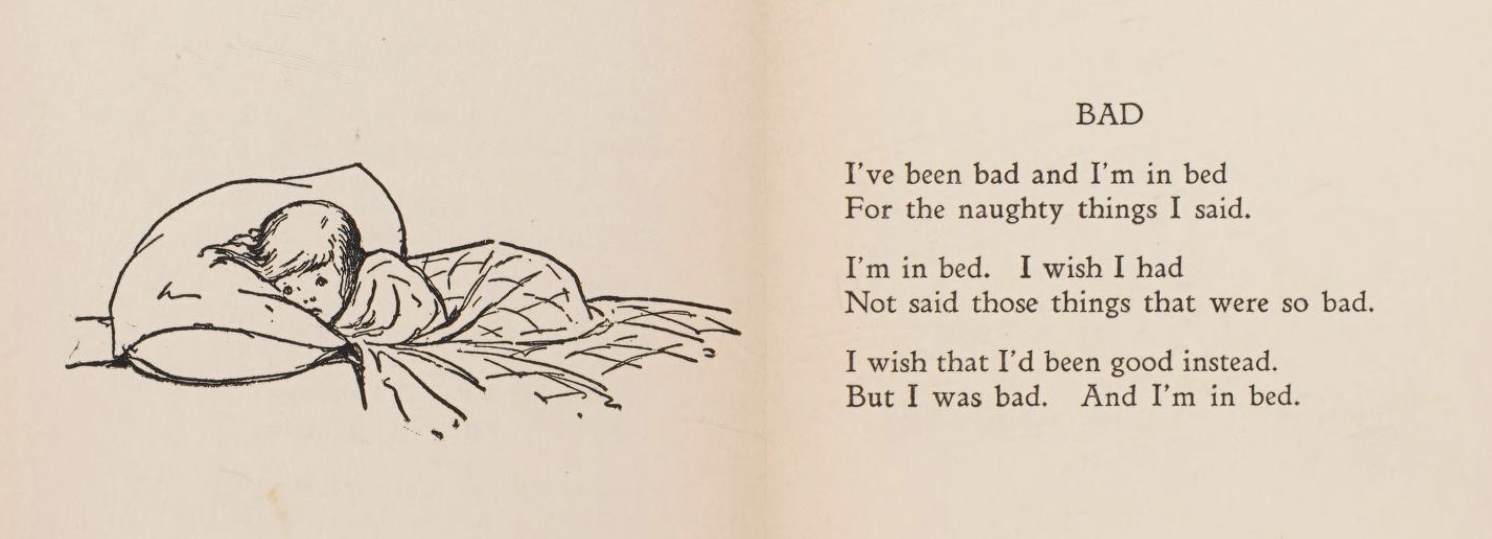 BAD

I've been bad and I'm in bed
For the naughty things I said.

I'm in bed. I wish I had
Not said those things that were so bad.

I wish that I'd been good instead.
But I was bad. And I'm in bed.